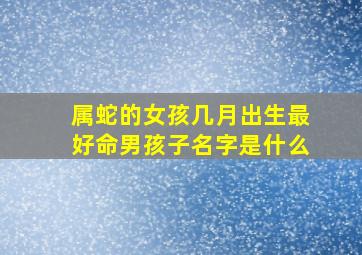 属蛇的女孩几月出生最好命男孩子名字是什么